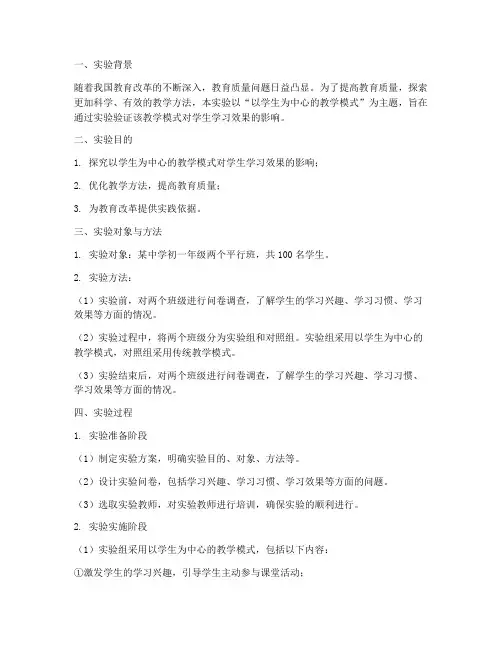 一、实验背景

随着我国教育改革的不断深入，教育质量问题日益凸显。为了提高教育质量，探索更加科学、有效的教学方法，本实验以“以学生为中心的教学模式”为主题，旨在通过实验验证该教学模式对学生学习效果的影响。

二、实验目的

1. 探究以学生为中心的教学模式对学生学习效果的影响；

2. 优化教学方法，提高教育质量；

3. 为教育改革提供实践依据。

三、实验对象与方法

1. 实验对象：某中学初一年级两个平行班，共 100 名学生。

2. 实验方法：

（1）实验前，对两个班级进行问卷调查，了解学生的学习兴趣、学习习惯、学习效果等方面的情况。

（2）实验过程中，将两个班级分为实验组和对照组。实验组采用以学生为中心的教学模式，对照组采用传统教学模式。

（3）实验结束后，对两个班级进行问卷调查，了解学生的学习兴趣、学习习惯、学习效果等方面的情况。

四、实验过程

1. 实验准备阶段

（1）制定实验方案，明确实验目的、对象、方法等。

（2）设计实验问卷，包括学习兴趣、学习习惯、学习效果等方面的问题。

（3）选取实验教师，对实验教师进行培训，确保实验的顺利进行。

2. 实验实施阶段

（1）实验组采用以学生为中心的教学模式，包括以下内容：

①激发学生的学习兴趣，引导学生主动参与课堂活动；